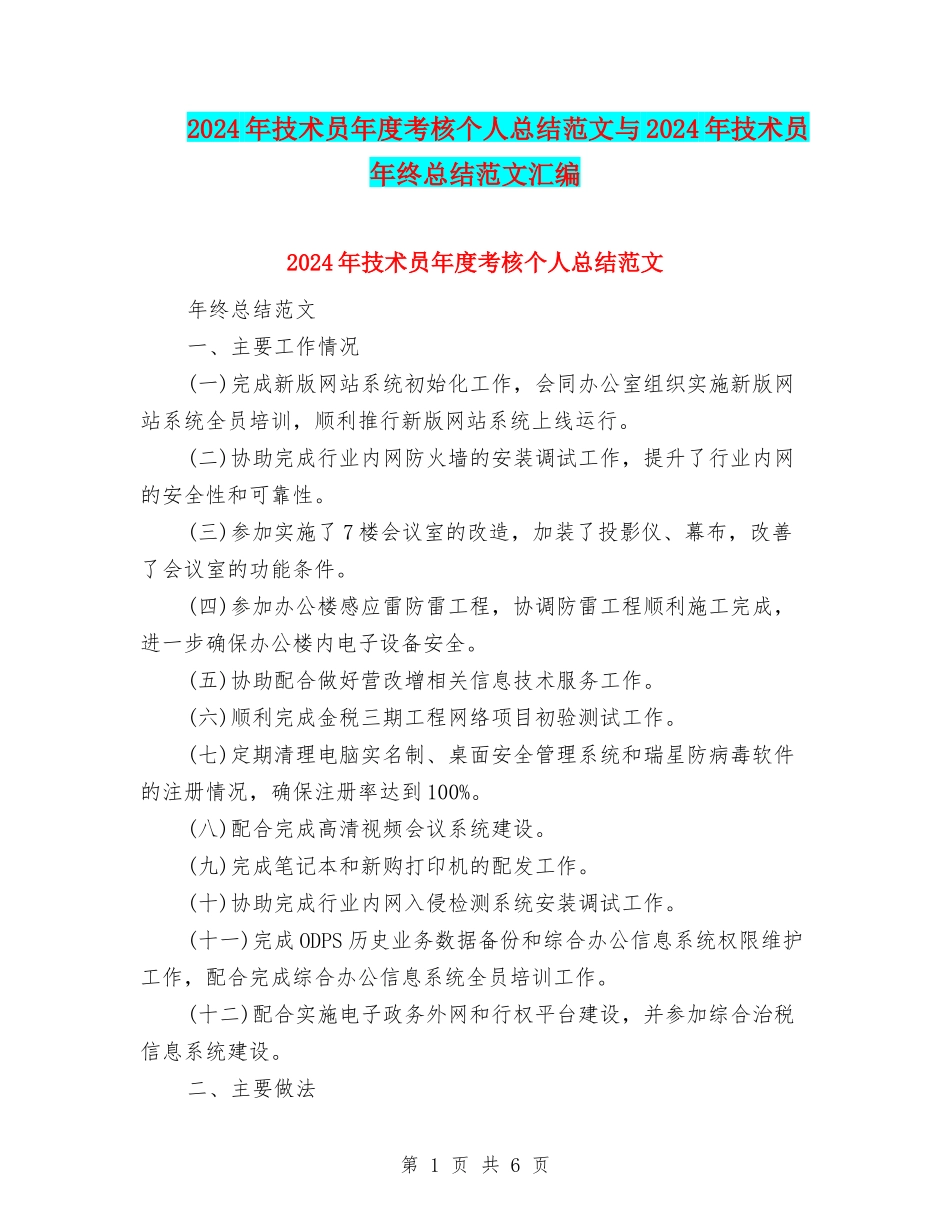 2024年技术员年度考核个人总结范文与2024年技术员年终总结范文汇编

2024年技术员年度考核个人总结范文

年终总结范文

一、主要工作情况

(一)完成新版网站系统初始化工作，会同办公室组织实施新版网站系统全员培训，顺利推行新版网站系统上线运行。

(二)协助完成行业内网防火墙的安装调试工作，提升了行业内网的安全性和可靠性。

(三)参加实施了7楼会议室的改造，加装了投影仪、幕布，改善了会议室的功能条件。

(四)参加办公楼感应雷防雷工程，协调防雷工程顺利施工完成，进一步确保办公楼内电子设备安全。

(五)协助配合做好营改增相关信息技术服务工作。

(六)顺利完成金税三期工程网络项目初验测试工作。

(七)定期清理电脑实名制、桌面安全管理系统和瑞星防病毒软件的注册情况，确保注册率达到100%。

(八)配合完成高清视频会议系统建设。

(九)完成笔记本和新购打印机的配发工作。

(十)协助完成行业内网入侵检测系统安装调试工作。

(十一)完成ODPS历史业务数据备份和综合办公信息系统权限维护工作，配合完成综合办公信息系统全员培训工作。

(十二)配合实施电子政务外网和行权平台建设，并参加综合治税信息系统建设。

二、主要做法

第 1 页 共 6 页